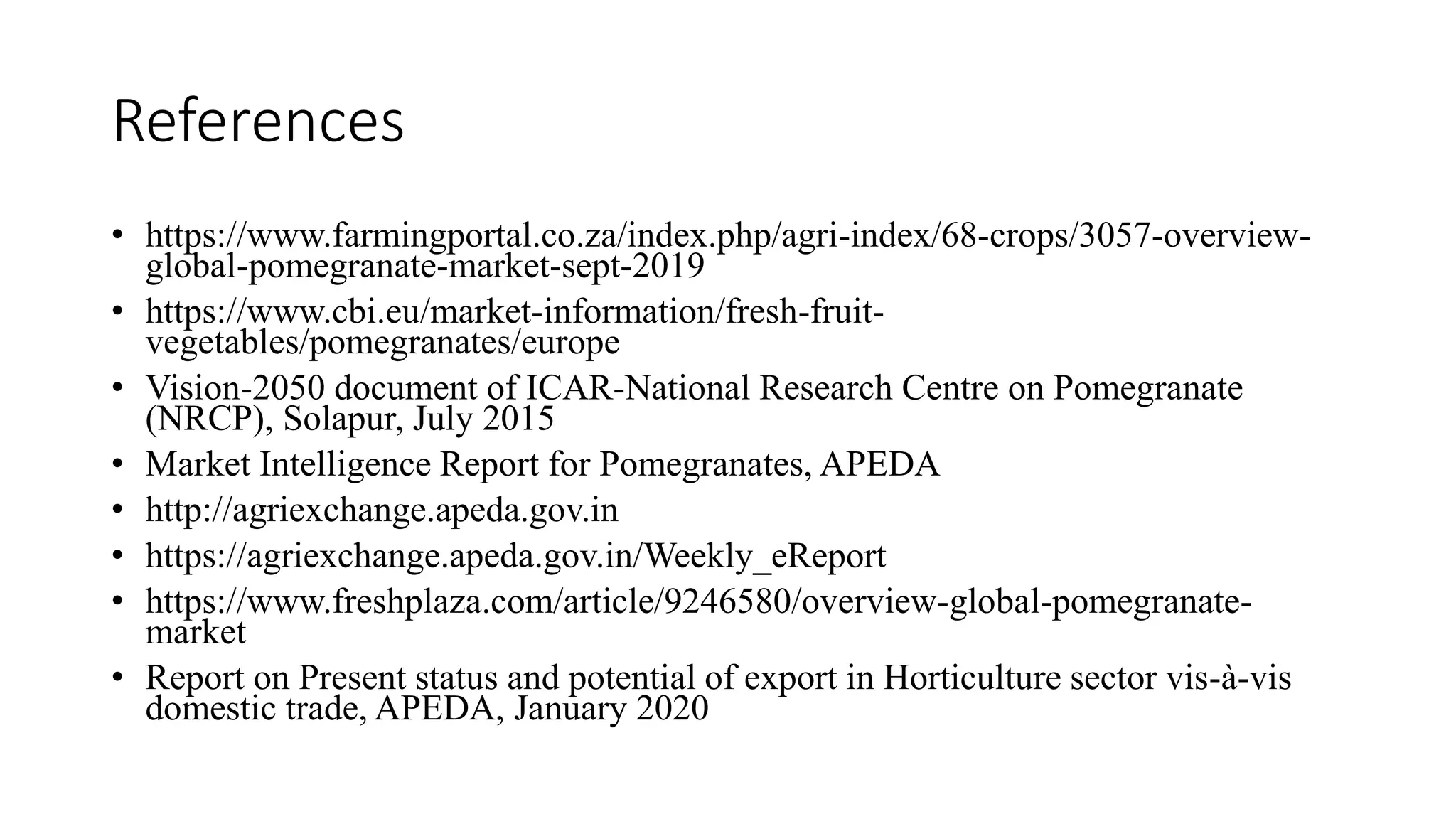 References

• https://www.farmingportal.co.za/index.php/agri-index/68-crops/3057-overview-global-pomegranate-market-sept-2019
• https://www.cbi.eu/market-information/fresh-fruit-vegetables/pomegranates/europe
• Vision-2050 document of ICAR-National Research Centre on Pomegranate (NRCP), Solapur, July 2015
• Market Intelligence Report for Pomegranates, APEDA
• http://agriexchange.apeda.gov.in
• https://agriexchange.apeda.gov.in/Weekly_eReport
• https://www.freshplaza.com/article/9246580/overview-global-pomegranate-market
• Report on Present status and potential of export in Horticulture sector vis-à-vis domestic trade, APEDA, January 2020